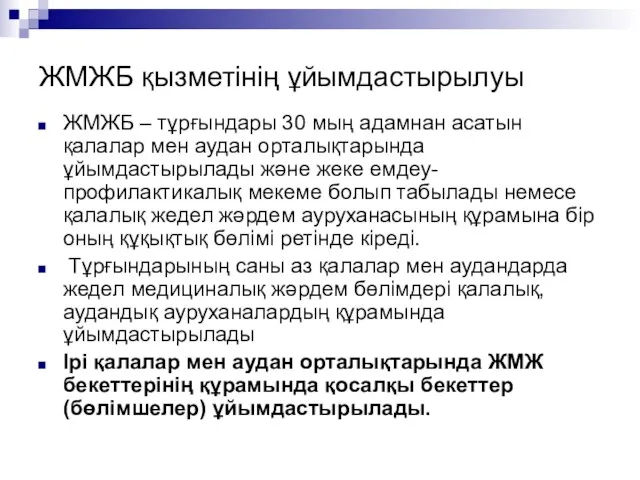 ЖМЖБ қызметінің ұйымдастырылуы

ЖМЖБ – тұрғындары 30 мың адамнан асатын қалалар мен аудан орталықтарында ұйымдастырылады және жеке емдеу-профилактикалық мекеме болып табылады немесе қалалық жедел жәрдем ауруханасының құрамына бір оның құқықтық бөлімі ретінде кіреді.

Тұрғындарының саны аз қалалар мен аудандарда жедел медициналық жәрдем бөлімдері қалалық, аудандық ауруханалардың құрамында ұйымдастырылады

Ірі қалалар мен аудан орталықтарында ЖМЖ бекеттерінің құрамында қосалқы бекеттер (бөлімшелер) ұйымдастырылады.